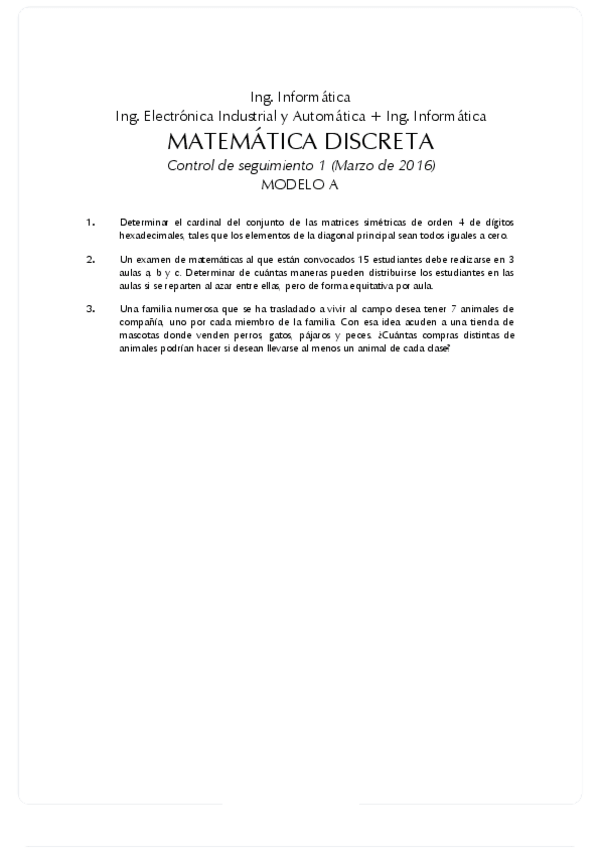 Ing. Informática
Ing. Electrónica Industrial y Automática + Ing. Informática
MATEMÁTICA DISCRETA
Control de seguimiento 1 (Marzo de 2016)
MODELO A

1. Determinar el cardinal del conjunto de las matrices simétricas de orden 4 de dígitos hexadecimales, tales que los elementos de la diagonal principal sean todos iguales a cero.

2. Un examen de matemáticas al que están convocados 15 estudiantes debe realizarse en 3 aulas a, b y c. Determinar de cuántas maneras pueden distribuirse los estudiantes en las aulas si se reparten al azar entre ellas, pero de forma equitativa por aula.

3. Una familia numerosa que se ha trasladado a vivir al campo desea tener 7 animales de compañía, uno por cada miembro de la familia. Con esa idea acuden a una tienda de mascotas donde venden perros, gatos, pájaros y peces. ¿Cuántas compras distintas de animales podrían hacer si desean llevarse al menos un animal de cada clase?